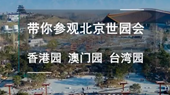 带你参观北京世园会

香港园 澳门园 台湾园